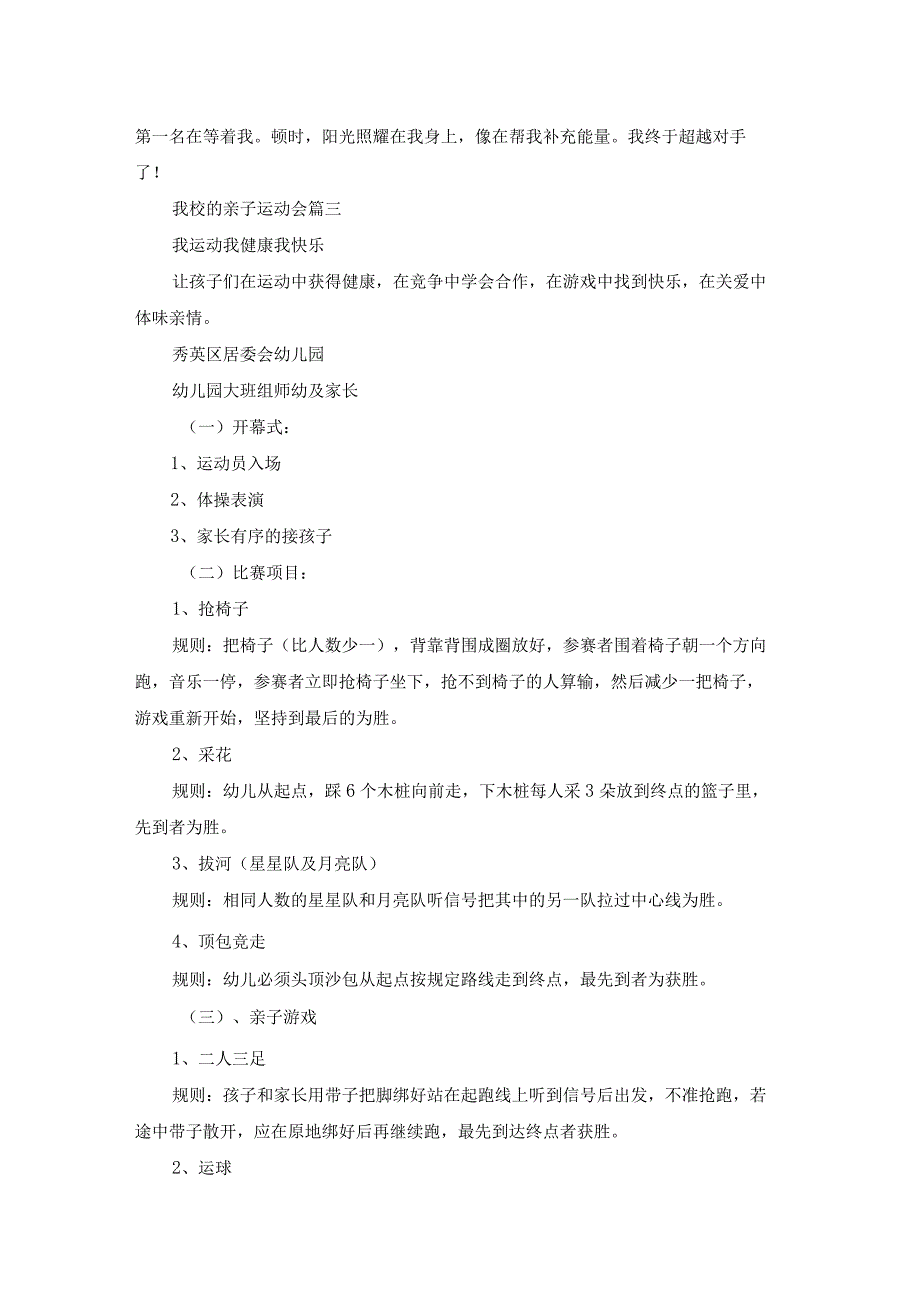 第一名在等着我。顿时，阳光照耀在我身上，像在帮我补充能量。我终于超越对手了！

我校的亲子运动会篇三

我运动我健康我快乐

让孩子们在运动中获得健康，在竞争中学会合作，在游戏中找到快乐，在关爱中体味亲情。

秀英区居委会幼儿园

幼儿园大班组师幼及家长

（一）开幕式：

1、运动员入场

2、体操表演

3、家长有序的接孩子

（二）比赛项目：

1、抢椅子

规则：把椅子（比人数少一），背靠背围成圈放好，参赛者围着椅子朝一个方向跑，音乐一停，参赛者立即抢椅子坐下，抢不到椅子的人算输，然后减少一把椅子，游戏重新开始，坚持到最后的为胜。

2、采花

规则：幼儿从起点，踩6个木桩向前走，下木桩每人采3朵放到终点的篮子里，先到者为胜。

3、拔河（星星队及月亮队）

规则：相同人数的星星队和月亮队听信号把其中的另一队拉过中心线为胜。

4、顶包竞走

规则：幼儿必须头顶沙包从起点按规定路线走到终点，最先到者为获胜。

（三）、亲子游戏

1、二人三足

规则：孩子和家长用带子把脚绑好站在起跑线上听到信号后出发，不准抢跑，若途中带子散开，应在原地绑好后再继续跑，最先到达终点者获胜。

2、运球